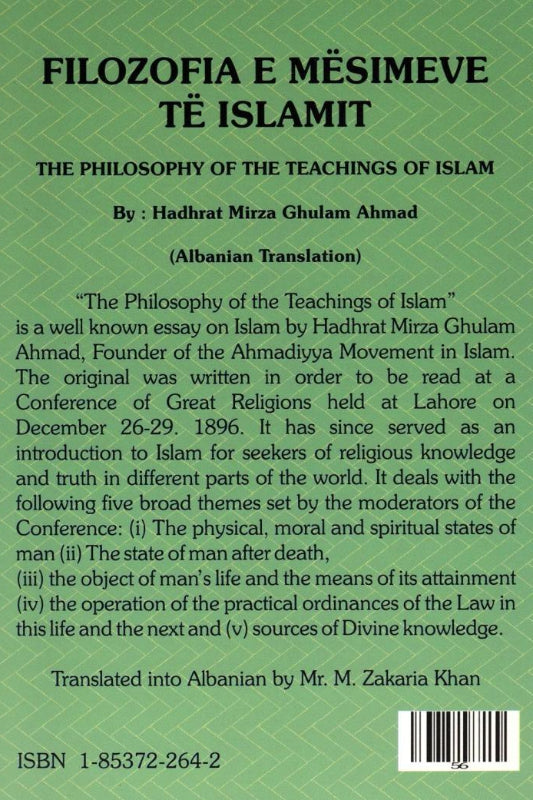 FILOZOFIA E MËSIMEVE TË ISLAMIT

THE PHILOSOPHY OF THE TEACHINGS OF ISLAM

By : Hadhrat Mirza Ghulam Ahmad

(Albanian Translation)

"The Philosophy of the Teachings of Islam" is a well known essay on Islam by Hadhrat Mirza Ghulam Ahmad, Founder of the Ahmadiyya Movement in Islam. The original was written in order to be read at a Conference of Great Religions held at Lahore on December 26-29. 1896. It has since served as an introduction to Islam for seekers of religious knowledge and truth in different parts of the world. It deals with the following five broad themes set by the moderators of the Conference: (i) The physical, moral and spiritual states of man (ii) The state of man after death,
(iii) the object of man's life and the means of its attainment (iv) the operation of the practical ordinances of the Law in this life and the next and (v) sources of Divine knowledge.

Translated into Albanian by Mr. M. Zakaria Khan

ISBN 1-85372-264-2

56